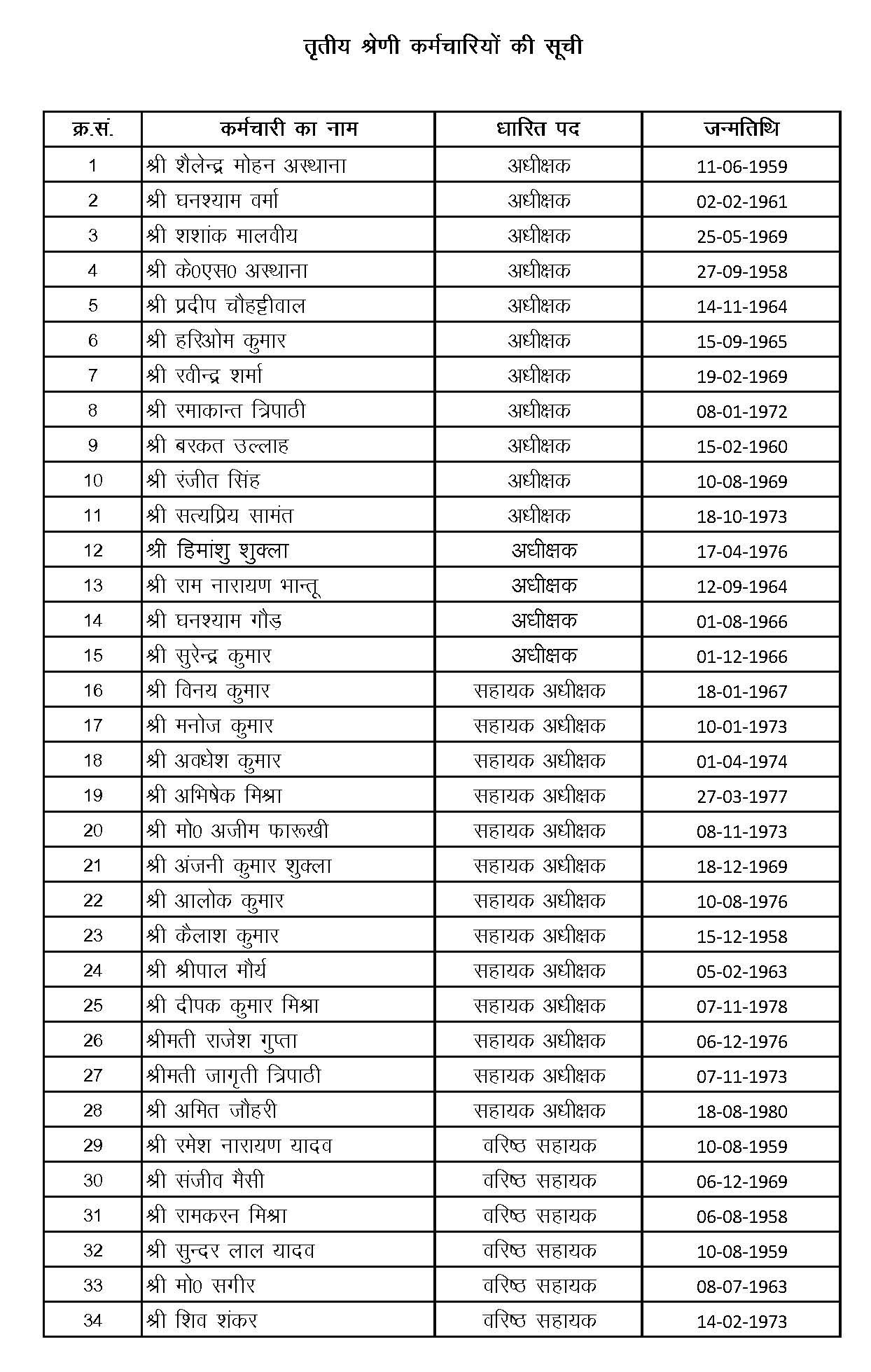 तृतीय श्रेणी कर्मचारियों की सूची

| क्र.सं. | कर्मचारी का नाम | धारित पद | जन्मतिथि |
|---|---|---|---|
| 1 | श्री शैलेन्द्र मोहन अस्थाना | अधीक्षक | 11-06-1959 |
| 2 | श्री घनश्याम वर्मा | अधीक्षक | 02-02-1961 |
| 3 | श्री शशांक मालवीय | अधीक्षक | 25-05-1969 |
| 4 | श्री के0एस0 अस्थाना | अधीक्षक | 27-09-1958 |
| 5 | श्री प्रदीप चौहट्टीवाल | अधीक्षक | 14-11-1964 |
| 6 | श्री हरिओम कुमार | अधीक्षक | 15-09-1965 |
| 7 | श्री रवीन्द्र शर्मा | अधीक्षक | 19-02-1969 |
| 8 | श्री रमाकान्त त्रिपाठी | अधीक्षक | 08-01-1972 |
| 9 | श्री बरकत उल्लाह | अधीक्षक | 15-02-1960 |
| 10 | श्री रंजीत सिंह | अधीक्षक | 10-08-1969 |
| 11 | श्री सत्यप्रिय सामंत | अधीक्षक | 18-10-1973 |
| 12 | श्री हिमांशु शुक्ला | अधीक्षक | 17-04-1976 |
| 13 | श्री राम नारायण भान्तू | अधीक्षक | 12-09-1964 |
| 14 | श्री घनश्याम गौड़ | अधीक्षक | 01-08-1966 |
| 15 | श्री सुरेन्द्र कुमार | अधीक्षक | 01-12-1966 |
| 16 | श्री विनय कुमार | सहायक अधीक्षक | 18-01-1967 |
| 17 | श्री मनोज कुमार | सहायक अधीक्षक | 10-01-1973 |
| 18 | श्री अवधेश कुमार | सहायक अधीक्षक | 01-04-1974 |
| 19 | श्री अभिषेक मिश्रा | सहायक अधीक्षक | 27-03-1977 |
| 20 | श्री मो0 अजीम फारूखी | सहायक अधीक्षक | 08-11-1973 |
| 21 | श्री अंजनी कुमार शुक्ला | सहायक अधीक्षक | 18-12-1969 |
| 22 | श्री आलोक कुमार | सहायक अधीक्षक | 10-08-1976 |
| 23 | श्री कैलाश कुमार | सहायक अधीक्षक | 15-12-1958 |
| 24 | श्री श्रीपाल मौर्य | सहायक अधीक्षक | 05-02-1963 |
| 25 | श्री दीपक कुमार मिश्रा | सहायक अधीक्षक | 07-11-1978 |
| 26 | श्रीमती राजेश गुप्ता | सहायक अधीक्षक | 06-12-1976 |
| 27 | श्रीमती जागृती त्रिपाठी | सहायक अधीक्षक | 07-11-1973 |
| 28 | श्री अमित जौहरी | सहायक अधीक्षक | 18-08-1980 |
| 29 | श्री रमेश नारायण यादव | वरिष्ठ सहायक | 10-08-1959 |
| 30 | श्री संजीव मैसी | वरिष्ठ सहायक | 06-12-1969 |
| 31 | श्री रामकरन मिश्रा | वरिष्ठ सहायक | 06-08-1958 |
| 32 | श्री सुन्दर लाल यादव | वरिष्ठ सहायक | 10-08-1959 |
| 33 | श्री मो0 सगीर | वरिष्ठ सहायक | 08-07-1963 |
| 34 | श्री शिव शंकर | वरिष्ठ सहायक | 14-02-1973 |